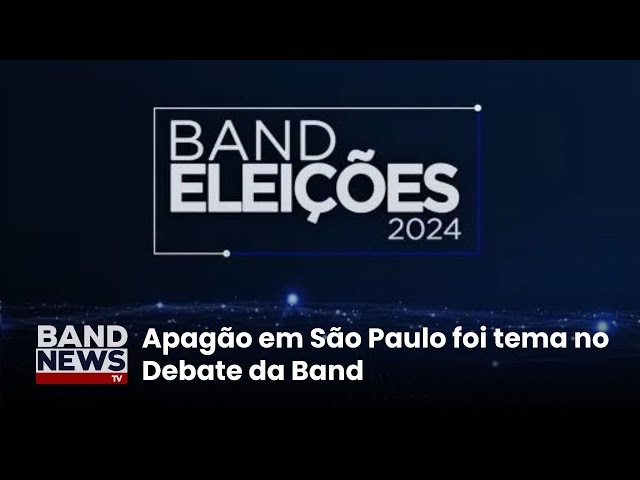 BAND
ELEIÇÕES
2024

BAND
NEWS
TV

Apagão em São Paulo foi tema no Debate da Band